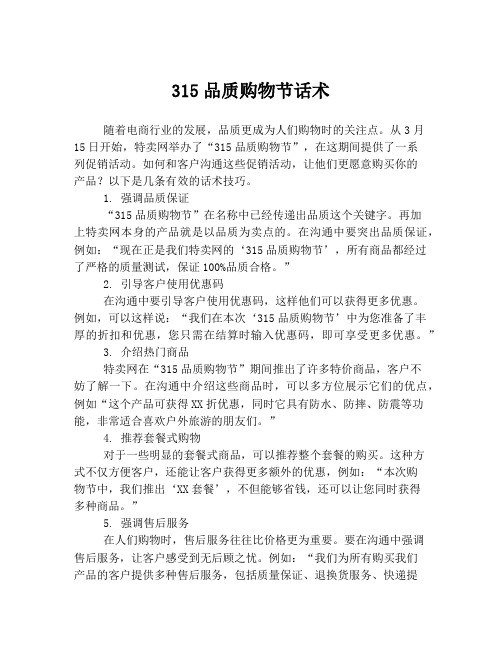 315 品质购物节话术

随着电商行业的发展，品质更成为人们购物时的关注点。从 3 月 15 日开始，特卖网举办了“315 品质购物节”，在这期间提供了一系列促销活动。如何和客户沟通这些促销活动，让他们更愿意购买你的产品？以下是几条有效的话术技巧。

1. 强调品质保证

“315 品质购物节”在名称中已经传递出品质这个关键字。再加上特卖网本身的产品就是以品质为卖点的。在沟通中要突出品质保证，例如：“现在正是我们特卖网的‘315 品质购物节’，所有商品都经过了严格的质量测试，保证 100%品质合格。”

2. 引导客户使用优惠码

在沟通中要引导客户使用优惠码，这样他们可以获得更多优惠。例如，可以这样说：“我们在本次‘315 品质购物节’中为您准备了丰厚的折扣和优惠，您只需在结算时输入优惠码，即可享受更多优惠。”

3. 介绍热门商品

特卖网在“315 品质购物节”期间推出了许多特价商品，客户不妨了解一下。在沟通中介绍这些商品时，可以多方位展示它们的优点，例如“这个产品可获得 XX 折优惠，同时它具有防水、防摔、防震等功能，非常适合喜欢户外旅游的朋友们。”

4. 推荐套餐式购物

对于一些明显的套餐式商品，可以推荐整个套餐的购买。这种方式不仅方便客户，还能让客户获得更多额外的优惠，例如：“本次购物节中，我们推出‘XX 套餐’，不但能够省钱，还可以让您同时获得多种商品。”

5. 强调售后服务

在人们购物时，售后服务往往比价格更为重要。要在沟通中强调售后服务，让客户感受到无后顾之忧。例如：“我们为所有购买我们产品的客户提供多种售后服务，包括质量保证、退换货服务、快递提